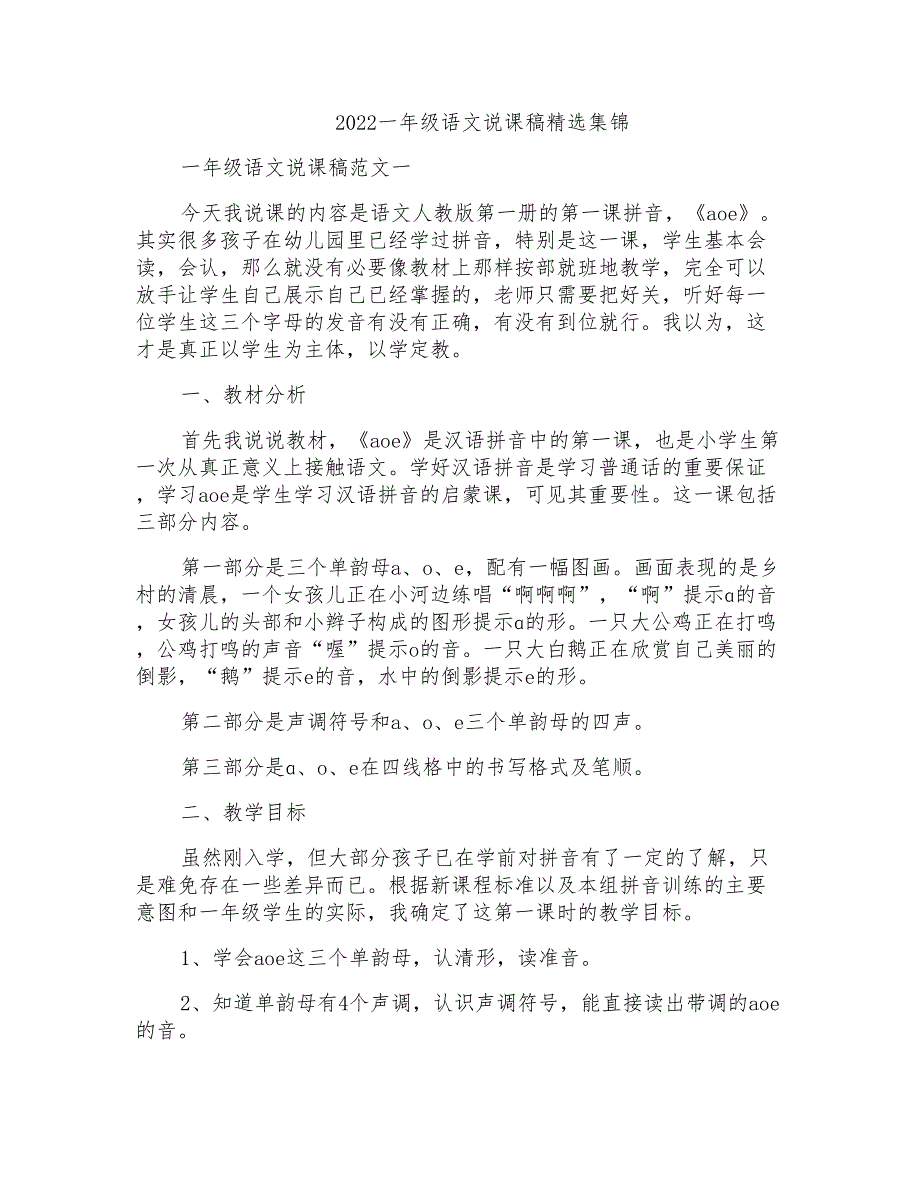 2022一年级语文说课稿精选集锦

一年级语文说课稿范文一

今天我说课的内容是语文人教版第一册的第一课拼音，《aoe》。其实很多孩子在幼儿园里已经学过拼音，特别是这一课，学生基本会读，会认，那么就没有必要像教材上那样按部就班地教学，完全可以放手让学生自己展示自己已经掌握的，老师只需要把好关，听好每一位学生这三个字母的发音有没有正确，有没有到位就行。我以为，这才是真正以学生为主体，以学定教。

一、教材分析

首先我说说教材，《aoe》是汉语拼音中的第一课，也是小学生第一次从真正意义上接触语文。学好汉语拼音是学习普通话的重要保证，学习aoe是学生学习汉语拼音的启蒙课，可见其重要性。这一课包括三部分内容。

第一部分是三个单韵母a、o、e，配有一幅图画。画面表现的是乡村的清晨，一个女孩儿正在小河边练唱“啊啊啊”，“啊”提示ɑ的音，女孩儿的头部和小辫子构成的图形提示ɑ的形。一只大公鸡正在打鸣，公鸡打鸣的声音“喔”提示o的音。一只大白鹅正在欣赏自己美丽的倒影，“鹅”提示e的音，水中的倒影提示e的形。

第二部分是声调符号和a、o、e三个单韵母的四声。

第三部分是ɑ、o、e在四线格中的书写格式及笔顺。

二、教学目标

虽然刚入学，但大部分孩子已在学前对拼音有了一定的了解，只是难免存在一些差异而已。根据新课程标准以及本组拼音训练的主要意图和一年级学生的实际，我确定了这第一课时的教学目标。

1、学会aoe这三个单韵母，认清形，读准音。

2、知道单韵母有4个声调，认识声调符号，能直接读出带调的aoe的音。